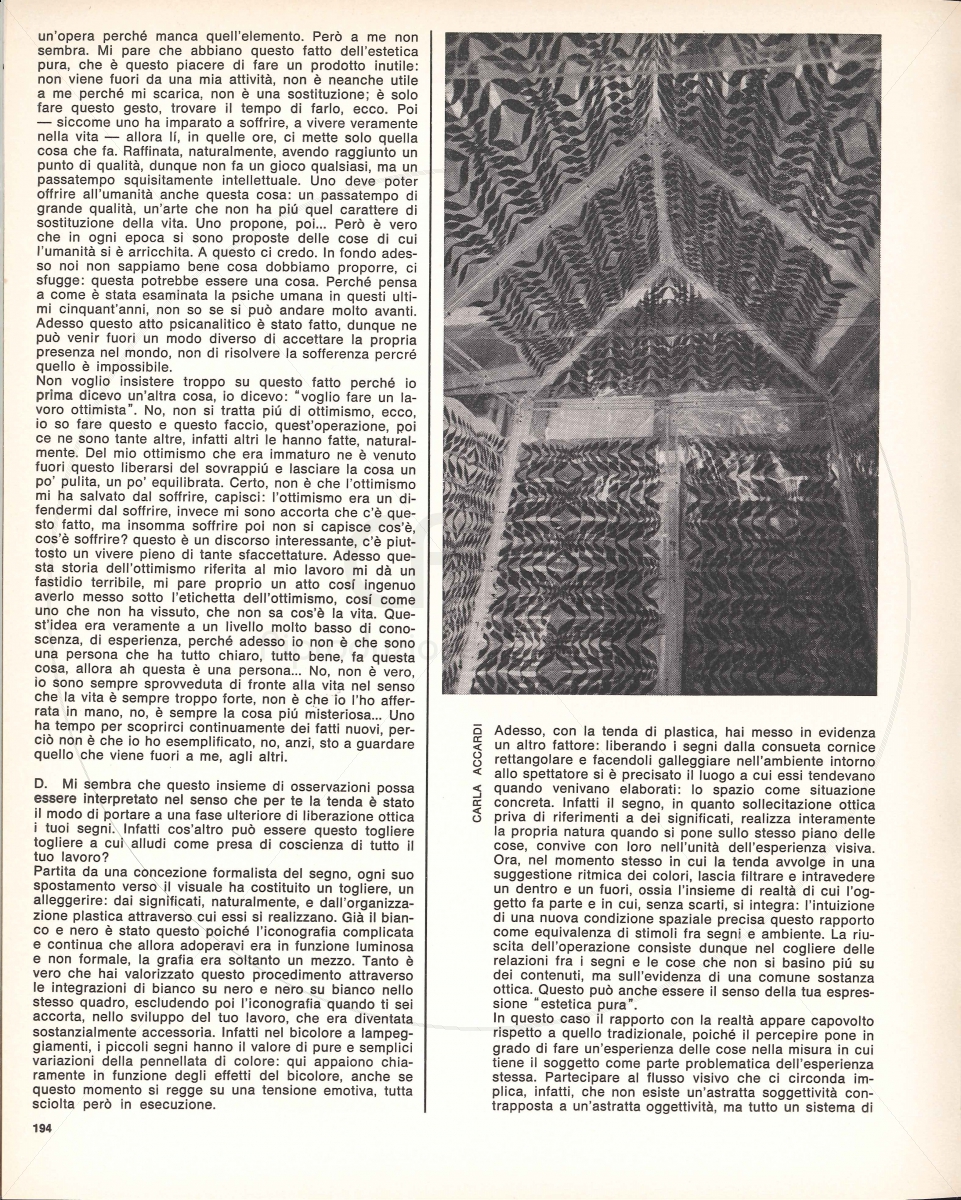 un'opera perché manca quell'elemento. Però a me non sembra. Mi pare che abbiano questo fatto dell'estetica pura, che è questo piacere di fare un prodotto inutile: non viene fuori da una mia attività, non è neanche utile a me perché mi scarica, non è una sostituzione; è solo fare questo gesto, trovare il tempo di farlo, ecco. Poi — siccome uno ha imparato a soffrire, a vivere veramente nella vita — allora lí, in quelle ore, ci mette solo quella cosa che fa. Raffinata, naturalmente, avendo raggiunto un punto di qualità, dunque non fa un gioco qualsiasi, ma un passatempo squisitamente intellettuale. Uno deve poter offrire all'umanità anche questa cosa: un passatempo di grande qualità, un'arte che non ha piú quel carattere di sostituzione della vita. Uno propone, poi... Però è vero che in ogni epoca si sono proposte delle cose di cui l'umanità si è arricchita. A questo ci credo. In fondo adesso noi non sappiamo bene cosa dobbiamo proporre, ci sfugge: questa potrebbe essere una cosa. Perché pensa a come è stata esaminata la psiche umana in questi ultimi cinquant'anni, non so se si può andare molto avanti. Adesso questo atto psicanalitico è stato fatto, dunque ne può venir fuori un modo diverso di accettare la propria presenza nel mondo, non di risolvere la sofferenza percré quello è impossibile.
Non voglio insistere troppo su questo fatto perché io prima dicevo un'altra cosa, io dicevo: "voglio fare un lavoro ottimista". No, non si tratta piú di ottimismo, ecco, io so fare questo e questo faccio, quest'operazione, poi ce ne sono tante altre, infatti altri le hanno fatte, naturalmente. Del mio ottimismo che era immaturo ne è venuto fuori questo liberarsi del sovrappiú e lasciare la cosa un po' pulita, un po' equilibrata. Certo, non è che l'ottimismo mi ha salvato dal soffrire, capisci: l'ottimismo era un difendermi dal soffrire, invece mi sono accorta che c'è questo fatto, ma insomma soffrire poi non si capisce cos'è, cos'è soffrire? questo è un discorso interessante, c'è piuttosto un vivere pieno di tante sfaccettature. Adesso questa storia dell'ottimismo riferita al mio lavoro mi dà un fastidio terribile, mi pare proprio un atto cosí ingenuo averlo messo sotto l'etichetta dell'ottimismo, cosí come uno che non ha vissuto, che non sa cos'è la vita. Quest'idea era veramente a un livello molto basso di conoscenza, di esperienza, perché adesso io non è che sono una persona che ha tutto chiaro, tutto bene, fa questa cosa, allora ah questa è una persona... No, non è vero, io sono sempre sprovveduta di fronte alla vita nel senso che la vita è sempre troppo forte, non è che io l'ho afferrata in mano, no, è sempre la cosa piú misteriosa... Uno ha tempo per scoprirci continuamente dei fatti nuovi, perciò non è che io ho esemplificato, no, anzi, sto a guardare quello che viene fuori a me, agli altri.

D. Mi sembra che questo insieme di osservazioni possa essere interpretato nel senso che per te la tenda è stato il modo di portare a una fase ulteriore di liberazione ottica i tuoi segni. Infatti cos'altro può essere questo togliere togliere a cui alludi come presa di coscienza di tutto il tuo lavoro?
Partita da una concezione formalista del segno, ogni suo spostamento verso il visuale ha costituito un togliere, un alleggerire: dai significati, naturalmente, e dall'organizzazione plastica attraverso cui essi si realizzano. Già il bianco e nero è stato questo poiché l'iconografia complicata e continua che allora adoperavi era in funzione luminosa e non formale, la grafia era soltanto un mezzo. Tanto è vero che hai valorizzato questo procedimento attraverso le integrazioni di bianco su nero e nero su bianco nello stesso quadro, escludendo poi l'iconografia quando ti sei accorta, nello sviluppo del tuo lavoro, che era diventata sostanzialmente accessoria. Infatti nel bicolore a lampeggiamenti, i piccoli segni hanno il valore di pure e semplici variazioni della pennellata di colore: qui appaiono chiaramente in funzione degli effetti del bicolore, anche se questo momento si regge su una tensione emotiva, tutta sciolta però in esecuzione.

194

CARLA ACCARDI

Adesso, con la tenda di plastica, hai messo in evidenza un altro fattore: liberando i segni dalla consueta cornice rettangolare e facendoli galleggiare nell'ambiente intorno allo spettatore si è precisato il luogo a cui essi tendevano quando venivano elaborati: lo spazio come situazione concreta. Infatti il segno, in quanto sollecitazione ottica priva di riferimenti a dei significati, realizza interamente la propria natura quando si pone sullo stesso piano delle cose, convive con loro nell'unità dell'esperienza visiva. Ora, nel momento stesso in cui la tenda avvolge in una suggestione ritmica dei colori, lascia filtrare e intravedere un dentro e un fuori, ossia l'insieme di realtà di cui l'oggetto fa parte e in cui, senza scarti, si integra: l'intuizione di una nuova condizione spaziale precisa questo rapporto come equivalenza di stimoli fra segni e ambiente. La riuscita dell'operazione consiste dunque nel cogliere delle relazioni fra i segni e le cose che non si basino piú su dei contenuti, ma sull'evidenza di una comune sostanza ottica. Questo può anche essere il senso della tua espressione "estetica pura".
In questo caso il rapporto con la realtà appare capovolto rispetto a quello tradizionale, poiché il percepire pone in grado di fare un'esperienza delle cose nella misura in cui tiene il soggetto come parte problematica dell'esperienza stessa. Partecipare al flusso visivo che ci circonda implica, infatti, che non esiste un'astratta soggettività contrapposta a un'astratta oggettività, ma tutto un sistema di